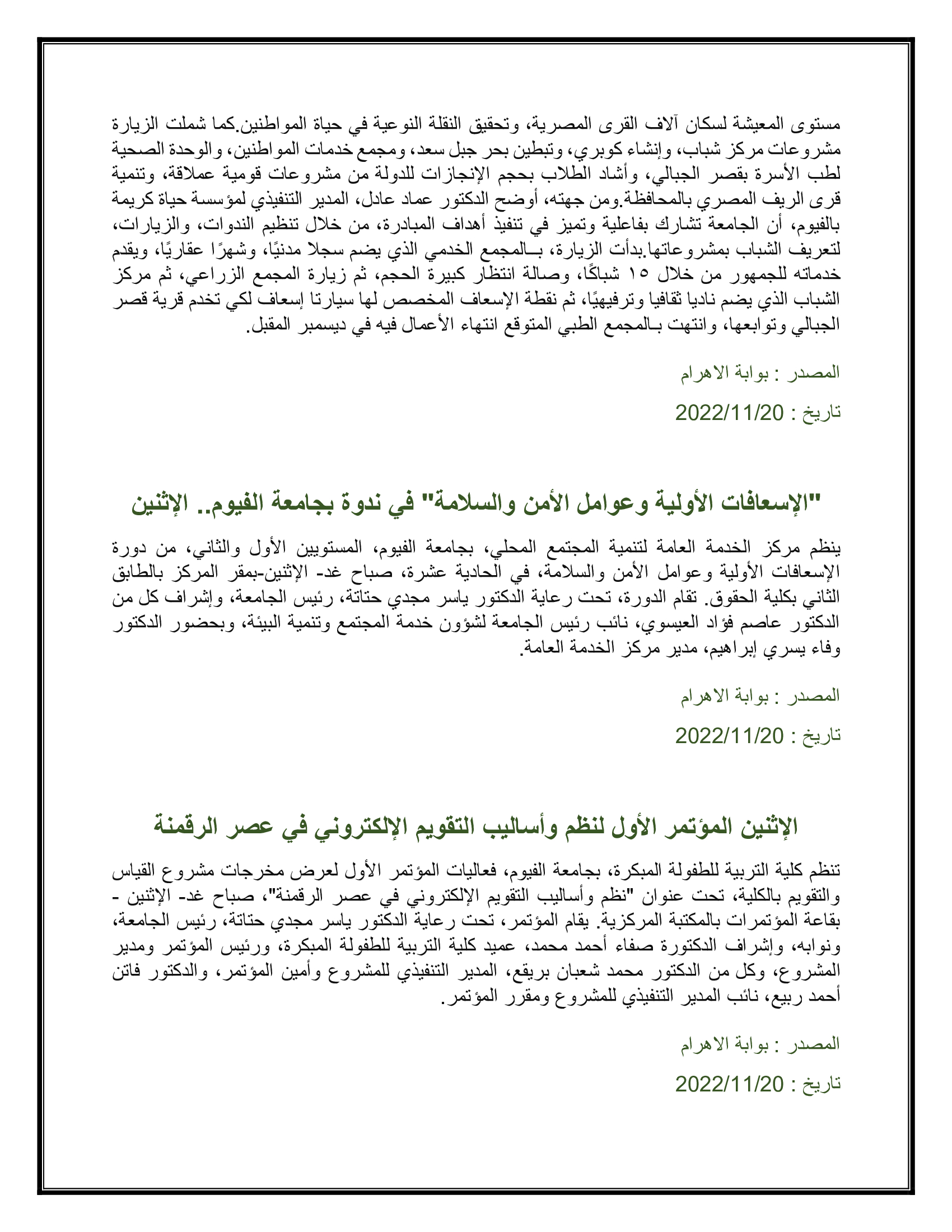 مستوى المعيشة لسكان آلاف القرى المصرية، وتحقيق النقلة النوعية في حياة المواطنين.كما شملت الزيارة مشروعات مركز شباب، وإنشاء كوبري، وتبطين بحر جبل سعد، ومجمع خدمات المواطنين، والوحدة الصحية لطب الأسرة بقصر الجبالي، وأشاد الطلاب بحجم الإنجازات للدولة من مشروعات قومية عملاقة، وتنمية قرى الريف المصري بالمحافظة.ومن جهته، أوضح الدكتور عماد عادل، المدير التنفيذي لمؤسسة حياة كريمة بالفيوم، أن الجامعة تشارك بفاعلية وتميز في تنفيذ أهداف المبادرة، من خلال تنظيم الندوات، والزيارات، لتعريف الشباب بمشروعاتها.بدأت الزيارة، بـالمجمع الخدمي الذي يضم سجلا مدنيًا، وشهرًا عقاريًا، ويقدم خدماته للجمهور من خلال ١٥ شباكًا، وصالة انتظار كبيرة الحجم، ثم زيارة المجمع الزراعي، ثم مركز الشباب الذي يضم ناديا ثقافيا وترفيهيًا، ثم نقطة الإسعاف المخصص لها سيارتا إسعاف لكي تخدم قرية قصر الجبالي وتوابعها، وانتهت بـالمجمع الطبي المتوقع انتهاء الأعمال فيه في ديسمبر المقبل.

المصدر : بوابة الاهرام

تاريخ : 2022/11/20

"الإسعافات الأولية وعوامل الأمن والسلامة" في ندوة بجامعة الفيوم.. الإثنين

ينظم مركز الخدمة العامة لتنمية المجتمع المحلي، بجامعة الفيوم، المستويين الأول والثاني، من دورة الإسعافات الأولية وعوامل الأمن والسلامة، في الحادية عشرة، صباح غد- الإثنين-بمقر المركز بالطابق الثاني بكلية الحقوق. تقام الدورة، تحت رعاية الدكتور ياسر مجدي حتاتة، رئيس الجامعة، وإشراف كل من الدكتور عاصم فؤاد العيسوي، نائب رئيس الجامعة لشؤون خدمة المجتمع وتنمية البيئة، وبحضور الدكتور وفاء يسري إبراهيم، مدير مركز الخدمة العامة.

المصدر : بوابة الاهرام

تاريخ : 2022/11/20

الإثنين المؤتمر الأول لنظم وأساليب التقويم الإلكتروني في عصر الرقمنة

تنظم كلية التربية للطفولة المبكرة، بجامعة الفيوم، فعاليات المؤتمر الأول لعرض مخرجات مشروع القياس والتقويم بالكلية، تحت عنوان "نظم وأساليب التقويم الإلكتروني في عصر الرقمنة"، صباح غد- الإثنين - بقاعة المؤتمرات بالمكتبة المركزية. يقام المؤتمر، تحت رعاية الدكتور ياسر مجدي حتاتة، رئيس الجامعة، ونوابه، وإشراف الدكتورة صفاء أحمد محمد، عميد كلية التربية للطفولة المبكرة، ورئيس المؤتمر ومدير المشروع، وكل من الدكتور محمد شعبان بريقع، المدير التنفيذي للمشروع وأمين المؤتمر، والدكتور فاتن أحمد ربيع، نائب المدير التنفيذي للمشروع ومقرر المؤتمر.

المصدر : بوابة الاهرام

تاريخ : 2022/11/20